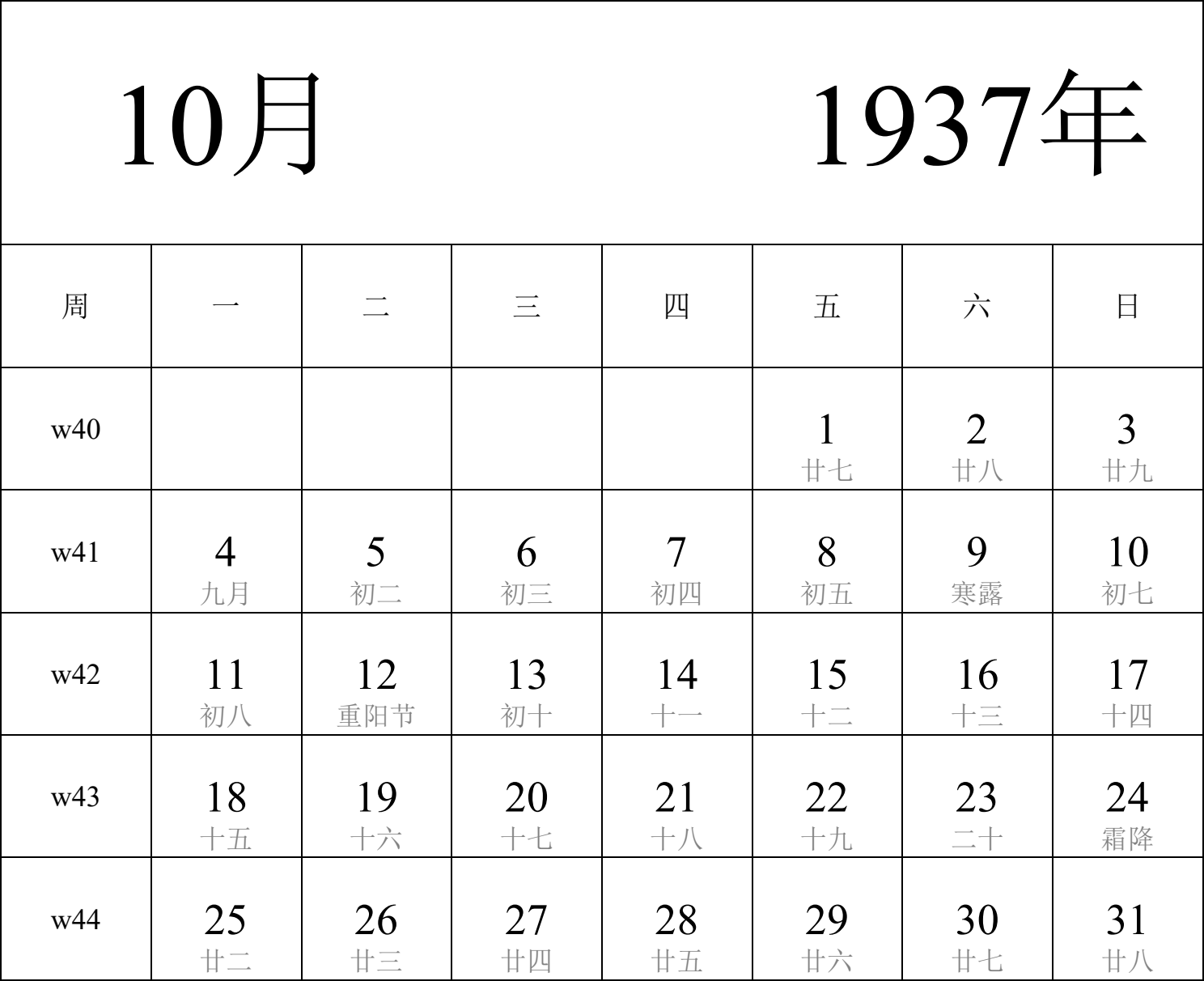 10月 1937年

| 周 | 一 | 二 | 三 | 四 | 五 | 六 | 日 |
|---|---|---|---|---|---|---|---|
| w40 | | | | | 1 廿七 | 2 廿八 | 3 廿九 |
| w41 | 4 九月 | 5 初二 | 6 初三 | 7 初四 | 8 初五 | 9 寒露 | 10 初七 |
| w42 | 11 初八 | 12 重阳节 | 13 初十 | 14 十一 | 15 十二 | 16 十三 | 17 十四 |
| w43 | 18 十五 | 19 十六 | 20 十七 | 21 十八 | 22 十九 | 23 二十 | 24 霜降 |
| w44 | 25 廿二 | 26 廿三 | 27 廿四 | 28 廿五 | 29 廿六 | 30 廿七 | 31 廿八 |